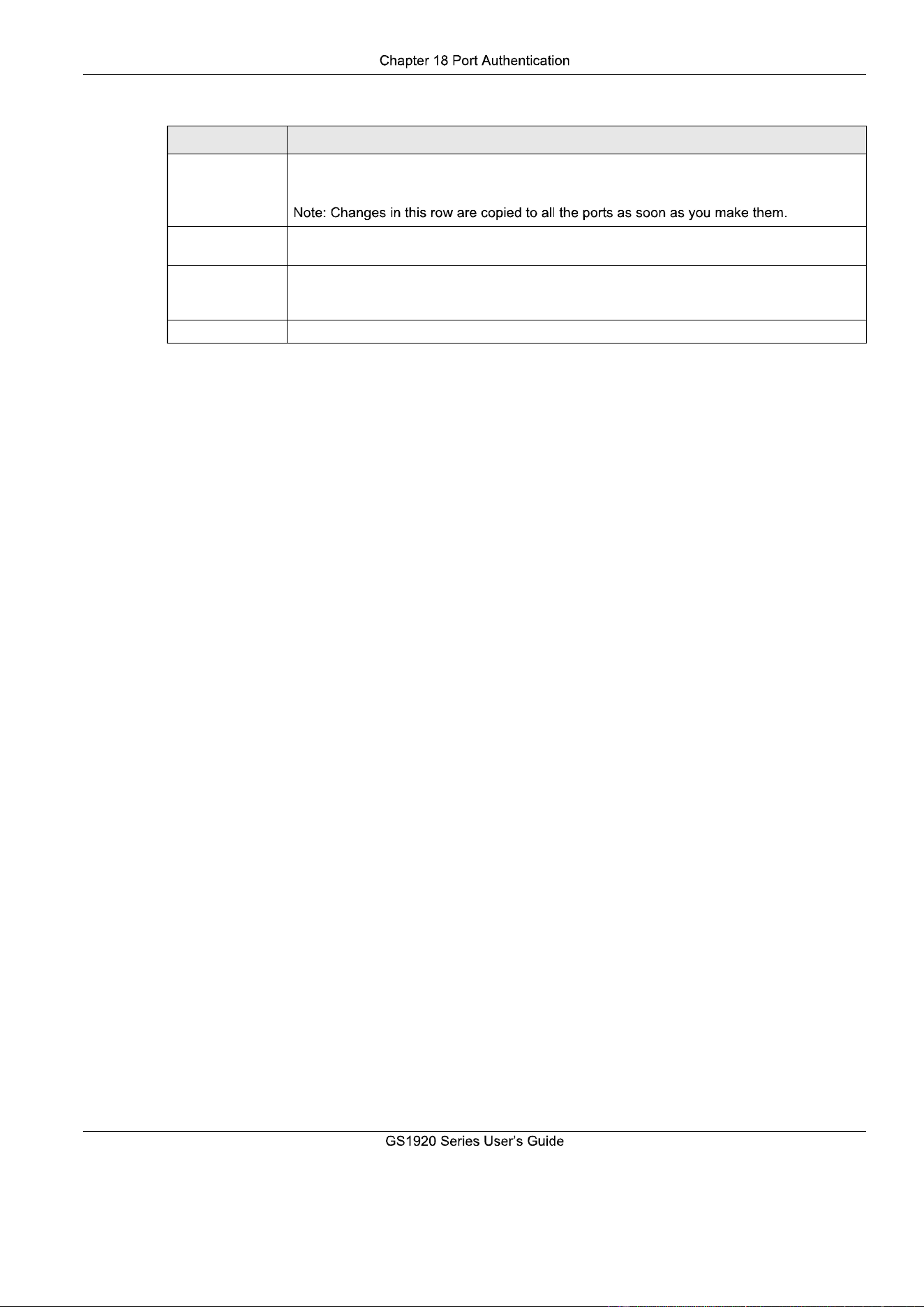 Chapter 18 Port Authentication

|  |  |
|---|---|
|  | Note: Changes in this row are copied to all the ports as soon as you make them. |
|  |  |
|  |  |
|  |  |

GS1920 Series User's Guide